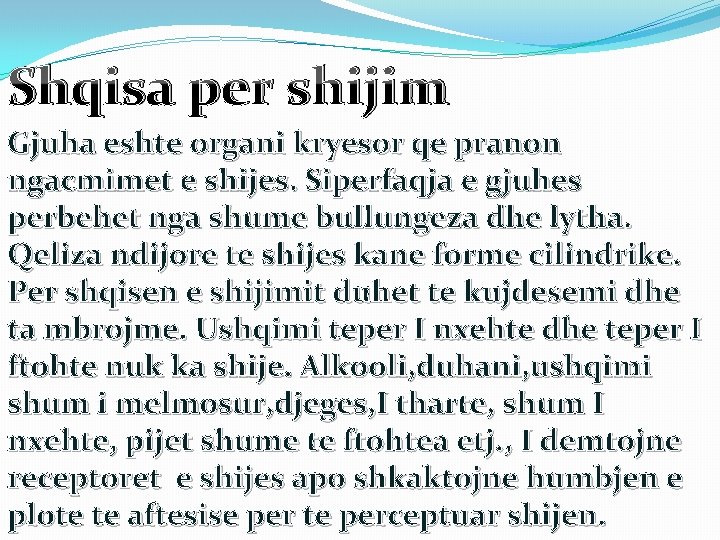 Shqisa per shijim

Gjuha eshte organi kryesor qe pranon ngacmimet e shijes. Siperfaqja e gjuhes perbehet nga shume bullungeza dhe lytha. Qeliza ndijore te shijes kane forme cilindrike. Per shqisen e shijimit duhet te kujdesemi dhe ta mbrojme. Ushqimi teper I nxehte dhe teper I ftohte nuk ka shije. Alkooli,duhani,ushqimi shum i melmosur,djeges,I tharte, shum I nxehte, pijet shume te ftohtea etj., I demtojne receptoret e shijes apo shkaktojne humbjen e plote te aftesise per te perceptuar shijen.